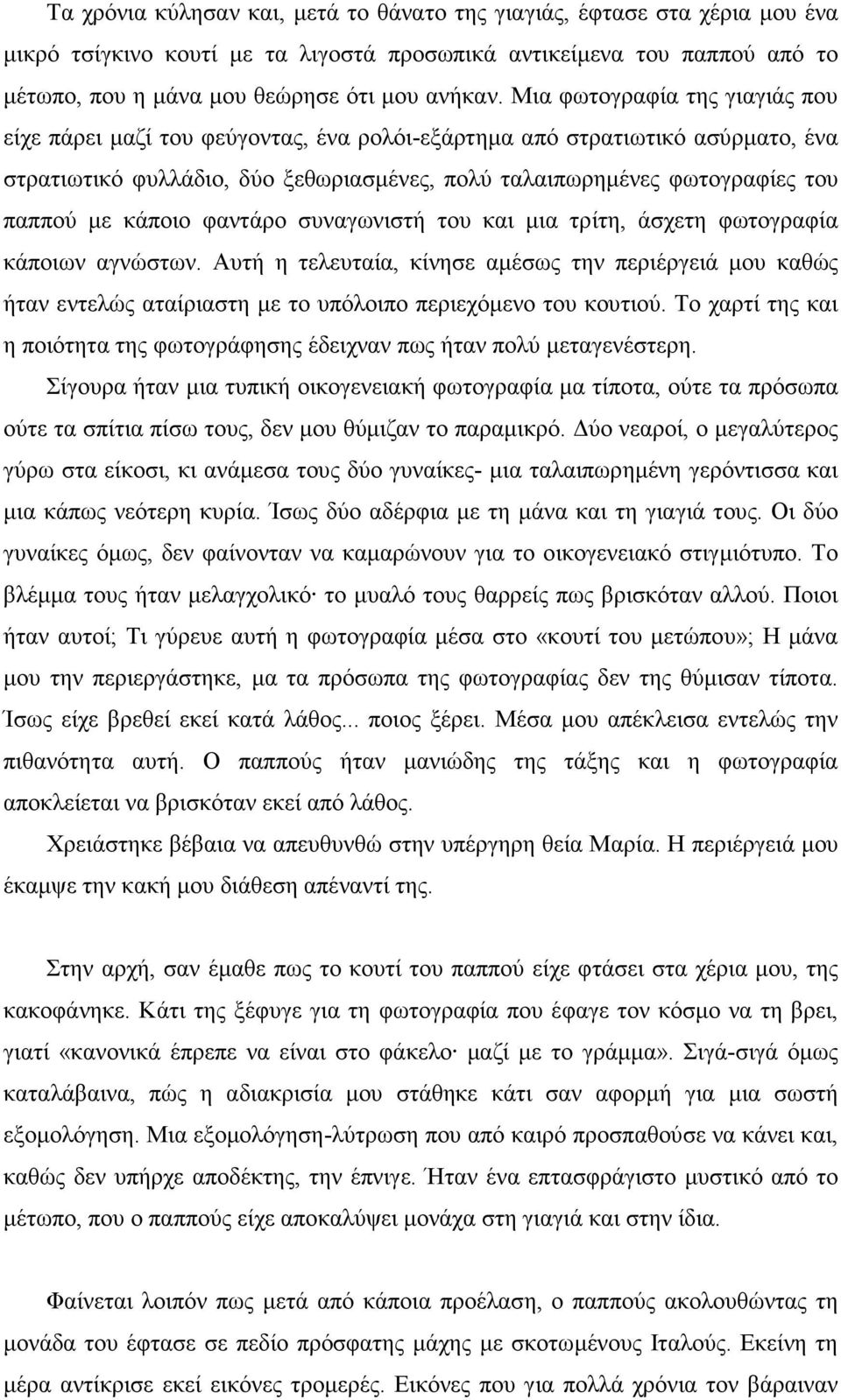 Τα χρόνια κύλησαν και, μετά το θάνατο της γιαγιάς, έφτασε στα χέρια μου ένα μικρό τσίγκινο κουτί με τα λιγοστά προσωπικά αντικείμενα του παππού από το μέτωπο, που η μάνα μου θεώρησε ότι μου ανήκαν. Μια φωτογραφία της γιαγιάς που είχε πάρει μαζί του φεύγοντας, ένα ρολόι-εξάρτημα από στρατιωτικό ασύρματο, ένα στρατιωτικό φυλλάδιο, δύο ξεθωριασμένες, πολύ ταλαιπωρημένες φωτογραφίες του παππού με κάποιο φαντάρο συναγωνιστή του και μια τρίτη, άσχετη φωτογραφία κάποιων αγνώστων. Αυτή η τελευταία, κίνησε αμέσως την περιέργειά μου καθώς ήταν εντελώς αταίριαστη με το υπόλοιπο περιεχόμενο του κουτιού. Το χαρτί της και η ποιότητα της φωτογράφησης έδειχναν πως ήταν πολύ μεταγενέστερη.

Σίγουρα ήταν μια τυπική οικογενειακή φωτογραφία μα τίποτα, ούτε τα πρόσωπα ούτε τα σπίτια πίσω τους, δεν μου θύμιζαν το παραμικρό. Δύο νεαροί, ο μεγαλύτερος γύρω στα είκοσι, κι ανάμεσα τους δύο γυναίκες- μια ταλαιπωρημένη γερόντισσα και μια κάπως νεότερη κυρία. Ίσως δύο αδέρφια με τη μάνα και τη γιαγιά τους. Οι δύο γυναίκες όμως, δεν φαίνονταν να καμαρώνουν για το οικογενειακό στιγμιότυπο. Το βλέμμα τους ήταν μελαγχολικό· το μυαλό τους θαρρείς πως βρισκόταν αλλού. Ποιοι ήταν αυτοί; Τι γύρευε αυτή η φωτογραφία μέσα στο «κουτί του μετώπου»; Η μάνα μου την περιεργάστηκε, μα τα πρόσωπα της φωτογραφίας δεν της θύμισαν τίποτα. Ίσως είχε βρεθεί εκεί κατά λάθος... ποιος ξέρει. Μέσα μου απέκλεισα εντελώς την πιθανότητα αυτή. Ο παππούς ήταν μανιώδης της τάξης και η φωτογραφία αποκλείεται να βρισκόταν εκεί από λάθος.

Χρειάστηκε βέβαια να απευθυνθώ στην υπέργηρη θεία Μαρία. Η περιέργειά μου έκαμψε την κακή μου διάθεση απέναντί της.

Στην αρχή, σαν έμαθε πως το κουτί του παππού είχε φτάσει στα χέρια μου, της κακοφάνηκε. Κάτι της ξέφυγε για τη φωτογραφία που έφαγε τον κόσμο να τη βρει, γιατί «κανονικά έπρεπε να είναι στο φάκελο· μαζί με το γράμμα». Σιγά-σιγά όμως καταλάβαινα, πώς η αδιακρισία μου στάθηκε κάτι σαν αφορμή για μια σωστή εξομολόγηση. Μια εξομολόγηση-λύτρωση που από καιρό προσπαθούσε να κάνει και, καθώς δεν υπήρχε αποδέκτης, την έπνιγε. Ήταν ένα επτασφράγιστο μυστικό από το μέτωπο, που ο παππούς είχε αποκαλύψει μονάχα στη γιαγιά και στην ίδια.

Φαίνεται λοιπόν πως μετά από κάποια προέλαση, ο παππούς ακολουθώντας τη μονάδα του έφτασε σε πεδίο πρόσφατης μάχης με σκοτωμένους Ιταλούς. Εκείνη τη μέρα αντίκρισε εκεί εικόνες τρομερές. Εικόνες που για πολλά χρόνια τον βάραιναν